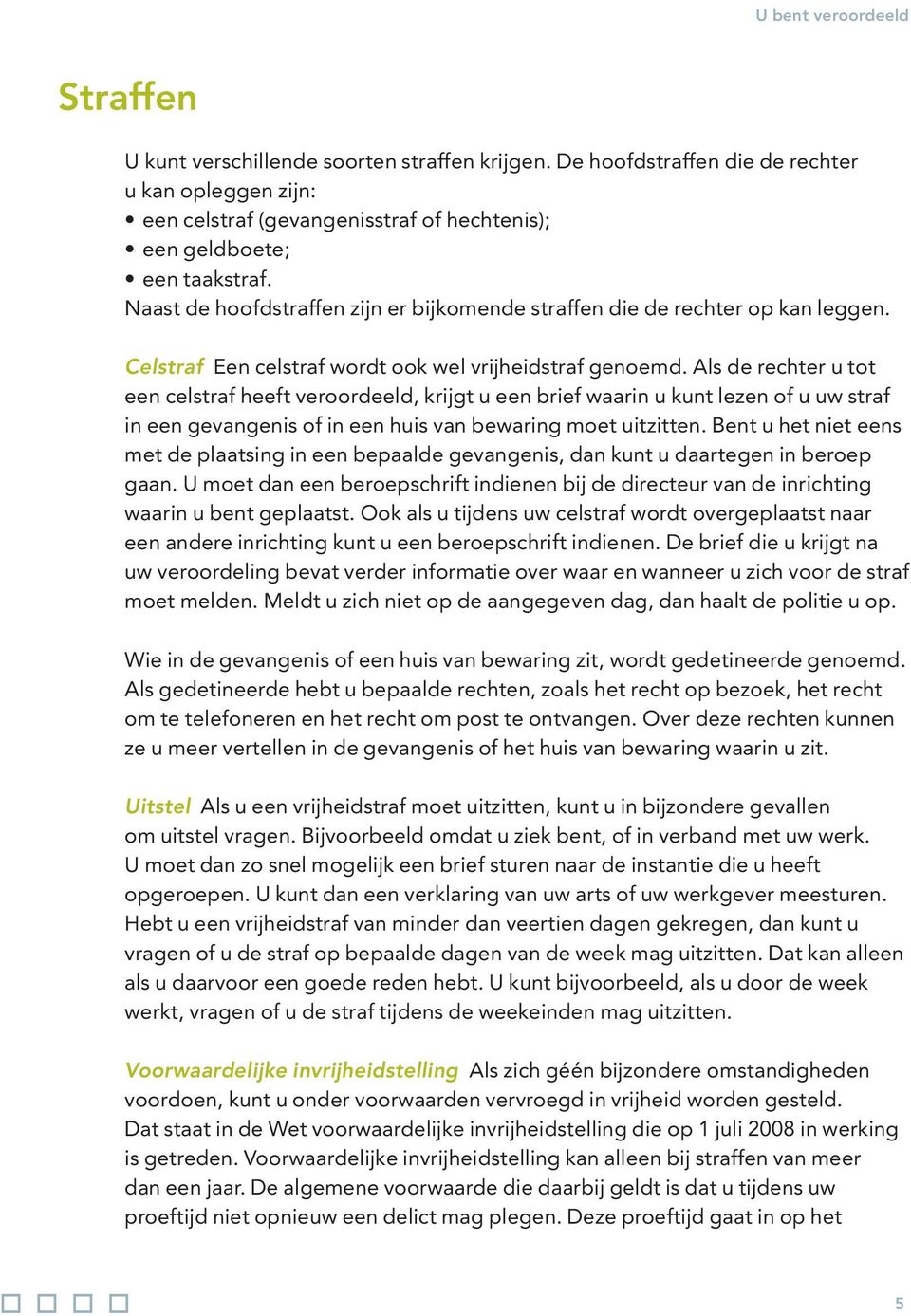 U bent veroordeeld

Straffen

U kunt verschillende soorten straffen krijgen. De hoofdstraffen die de rechter u kan opleggen zijn:
• een celstraf (gevangenisstraf of hechtenis);
• een geldboete;
• een taakstraf.
Naast de hoofdstraffen zijn er bijkomende straffen die de rechter op kan leggen.

Celstraf Een celstraf wordt ook wel vrijheidstraf genoemd. Als de rechter u tot een celstraf heeft veroordeeld, krijgt u een brief waarin u kunt lezen of u uw straf in een gevangenis of in een huis van bewaring moet uitzitten. Bent u het niet eens met de plaatsing in een bepaalde gevangenis, dan kunt u daartegen in beroep gaan. U moet dan een beroepschrift indienen bij de directeur van de inrichting waarin u bent geplaatst. Ook als u tijdens uw celstraf wordt overgeplaatst naar een andere inrichting kunt u een beroepschrift indienen. De brief die u krijgt na uw veroordeling bevat verder informatie over waar en wanneer u zich voor de straf moet melden. Meldt u zich niet op de aangegeven dag, dan haalt de politie u op.

Wie in de gevangenis of een huis van bewaring zit, wordt gedetineerde genoemd. Als gedetineerde hebt u bepaalde rechten, zoals het recht op bezoek, het recht om te telefoneren en het recht om post te ontvangen. Over deze rechten kunnen ze u meer vertellen in de gevangenis of het huis van bewaring waarin u zit.

Uitstel Als u een vrijheidstraf moet uitzitten, kunt u in bijzondere gevallen om uitstel vragen. Bijvoorbeeld omdat u ziek bent, of in verband met uw werk. U moet dan zo snel mogelijk een brief sturen naar de instantie die u heeft opgeroepen. U kunt dan een verklaring van uw arts of uw werkgever meesturen. Hebt u een vrijheidstraf van minder dan veertien dagen gekregen, dan kunt u vragen of u de straf op bepaalde dagen van de week mag uitzitten. Dat kan alleen als u daarvoor een goede reden hebt. U kunt bijvoorbeeld, als u door de week werkt, vragen of u de straf tijdens de weekeinden mag uitzitten.

Voorwaardelijke invrijheidstelling Als zich géén bijzondere omstandigheden voordoen, kunt u onder voorwaarden vervroegd in vrijheid worden gesteld. Dat staat in de Wet voorwaardelijke invrijheidstelling die op 1 juli 2008 in werking is getreden. Voorwaardelijke invrijheidstelling kan alleen bij straffen van meer dan een jaar. De algemene voorwaarde die daarbij geldt is dat u tijdens uw proeftijd niet opnieuw een delict mag plegen. Deze proeftijd gaat in op het

5